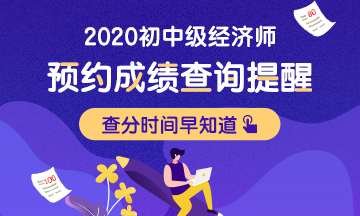 80

2020初中级经济师

预约成绩查询提醒

查分时间早知道

100